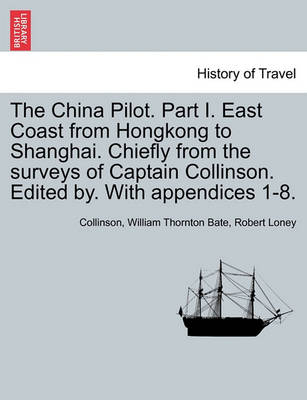 BRITISH LIBRARY

History of Travel

The China Pilot. Part I. East Coast from Hongkong to Shanghai. Chiefly from the surveys of Captain Collinson. Edited by. With appendices 1-8.

Collinson, William Thornton Bate, Robert Loney